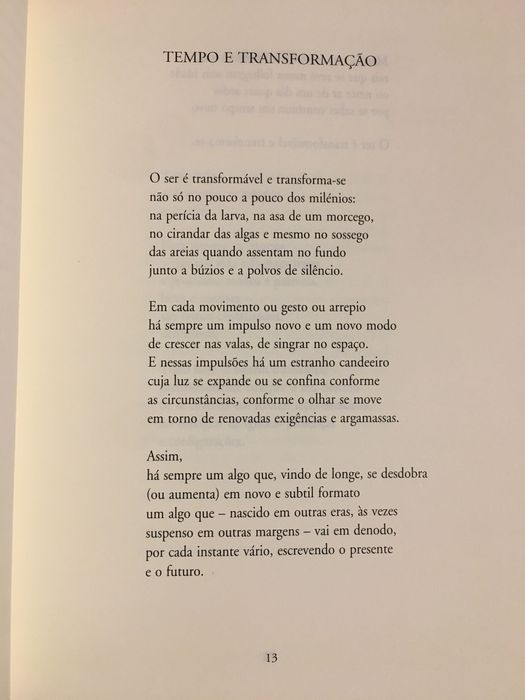 TEMPO E TRANSFORMAÇÃO

O ser é transformável e transforma-se
não só no pouco a pouco dos milénios:
na perícia da larva, na asa de um morcego,
no cirandar das algas e mesmo no sossego
das areias quando assentam no fundo
junto a búzios e a polvos de silêncio.

Em cada movimento ou gesto ou arrepio
há sempre um impulso novo e um novo modo
de crescer nas valas, de singrar no espaço.
E nessas impulsões há um estranho candeeiro
cuja luz se expande ou se confina conforme
as circunstâncias, conforme o olhar se move
em torno de renovadas exigências e argamassas.

Assim,
há sempre um algo que, vindo de longe, se desdobra
(ou aumenta) em novo e subtil formato
um algo que – nascido em outras eras, às vezes
suspenso em outras margens – vai em denodo,
por cada instante vário, escrevendo o presente
e o futuro.

13